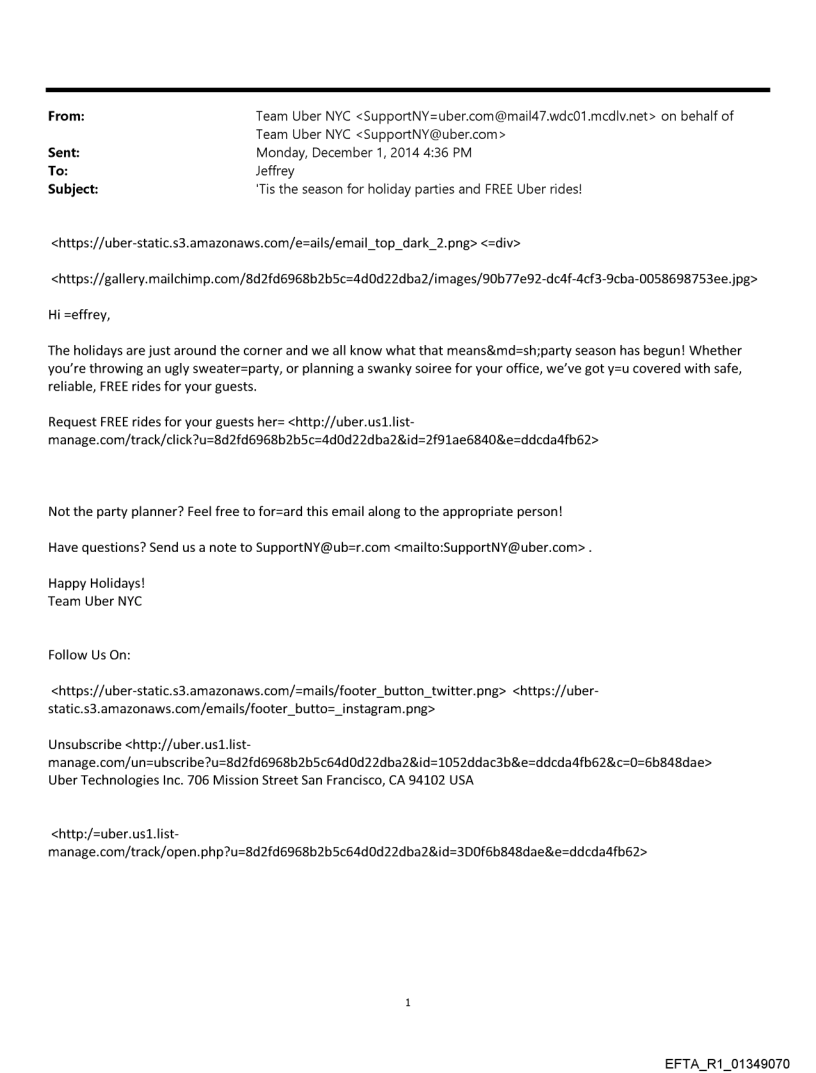 From: Team Uber NYC <SupportNY=uber.com@mail47.wdc01.mcdlv.net> on behalf of Team Uber NYC <SupportNY@uber.com>
Sent: Monday, December 1, 2014 4:36 PM
To: Jeffrey
Subject: 'Tis the season for holiday parties and FREE Uber rides!

<https://uber-static.s3.amazonaws.com/e=ails/email_top_dark_2.png> <=div>

<https://gallery.mailchimp.com/8d2fd6968b2b5c=4d0d22dba2/images/90b77e92-dc4f-4cf3-9cba-0058698753ee.jpg>

Hi =effrey,

The holidays are just around the corner and we all know what that means&md=sh;party season has begun! Whether you're throwing an ugly sweater=party, or planning a swanky soiree for your office, we've got y=u covered with safe, reliable, FREE rides for your guests.

Request FREE rides for your guests her= <http://uber.us1.list-manage.com/track/click?u=8d2fd6968b2b5c=4d0d22dba2&id=2f91ae6840&e=ddcda4fb62>

Not the party planner? Feel free to for=ard this email along to the appropriate person!

Have questions? Send us a note to SupportNY@ub=r.com <mailto:SupportNY@uber.com> .

Happy Holidays!
Team Uber NYC

Follow Us On:

<https://uber-static.s3.amazonaws.com/=mails/footer_button_twitter.png> <https://uber-static.s3.amazonaws.com/emails/footer_butto=_instagram.png>

Unsubscribe <http://uber.us1.list-manage.com/un=ubscribe?u=8d2fd6968b2b5c64d0d22dba2&id=1052ddac3b&e=ddcda4fb62&c=0=6b848dae>
Uber Technologies Inc. 706 Mission Street San Francisco, CA 94102 USA

<http:/=uber.us1.list-manage.com/track/open.php?u=8d2fd6968b2b5c64d0d22dba2&id=3D0f6b848dae&e=ddcda4fb62>

1

EFTA_R1_01349070